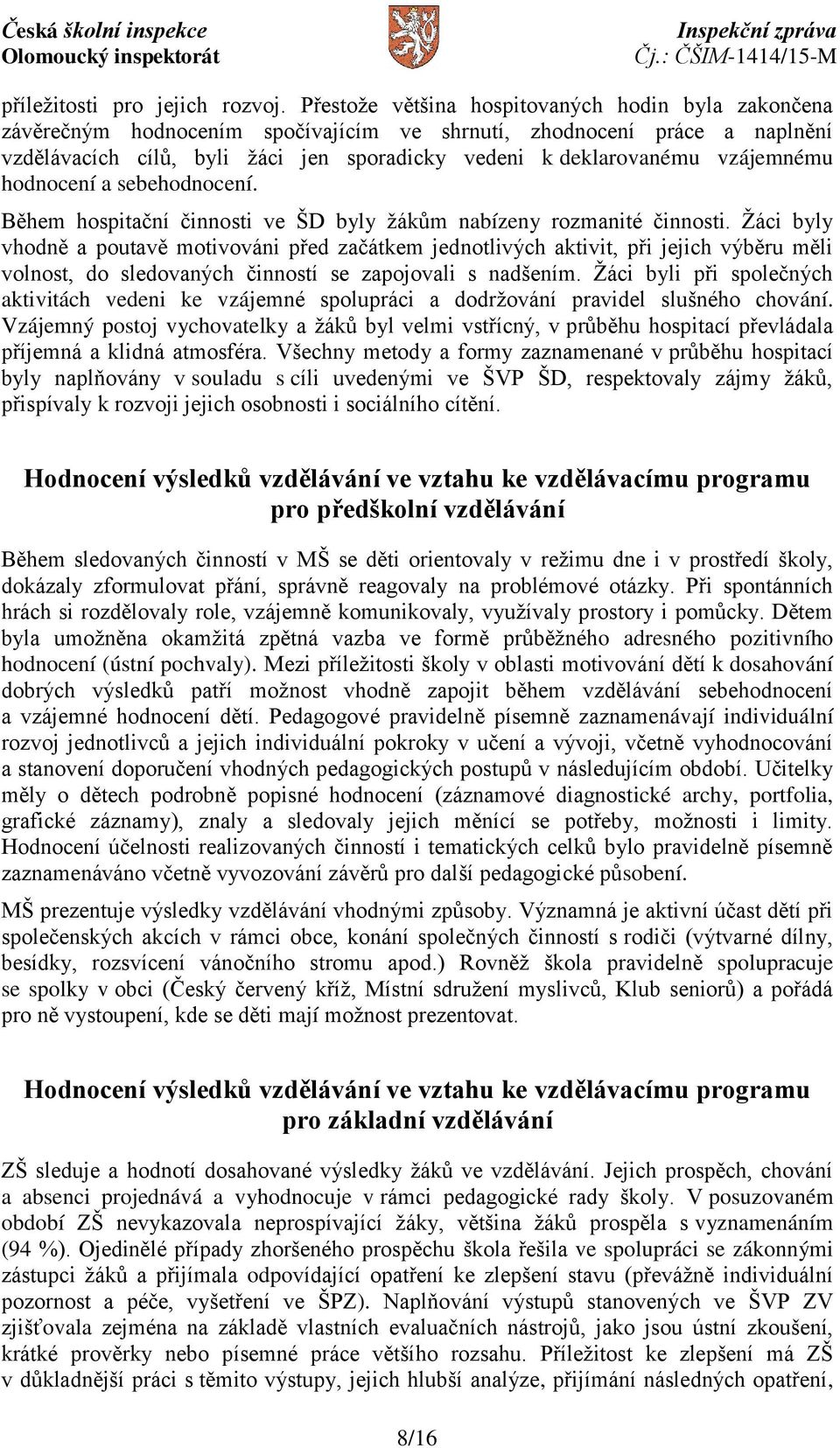 Česká školní inspekce
Olomoucký inspektorát

Inspekční zpráva
Čj.: ČŠIM-1414/15-M

příležitosti pro jejich rozvoj. Přestože většina hospitovaných hodin byla zakončena závěrečným hodnocením spočívajícím ve shrnutí, zhodnocení práce a naplnění vzdělávacích cílů, byli žáci jen sporadicky vedeni k deklarovanému vzájemnému hodnocení a sebehodnocení.

Během hospitační činnosti ve ŠD byly žákům nabízeny rozmanité činnosti. Žáci byly vhodně a poutavě motivováni před začátkem jednotlivých aktivit, při jejich výběru měli volnost, do sledovaných činností se zapojovali s nadšením. Žáci byli při společných aktivitách vedeni ke vzájemné spolupráci a dodržování pravidel slušného chování. Vzájemný postoj vychovatelky a žáků byl velmi vstřícný, v průběhu hospitací převládala příjemná a klidná atmosféra. Všechny metody a formy zaznamenané v průběhu hospitací byly naplňovány v souladu s cíli uvedenými ve ŠVP ŠD, respektovaly zájmy žáků, přispívaly k rozvoji jejich osobnosti i sociálního cítění.

Hodnocení výsledků vzdělávání ve vztahu ke vzdělávacímu programu pro předškolní vzdělávání

Během sledovaných činností v MŠ se děti orientovaly v režimu dne i v prostředí školy, dokázaly zformulovat přání, správně reagovaly na problémové otázky. Při spontánních hrách si rozdělovaly role, vzájemně komunikovaly, využívaly prostory i pomůcky. Dětem byla umožněna okamžitá zpětná vazba ve formě průběžného adresného pozitivního hodnocení (ústní pochvaly). Mezi příležitosti školy v oblasti motivování dětí k dosahování dobrých výsledků patří možnost vhodně zapojit během vzdělávání sebehodnocení a vzájemné hodnocení dětí. Pedagogové pravidelně písemně zaznamenávají individuální rozvoj jednotlivců a jejich individuální pokroky v učení a vývoji, včetně vyhodnocování a stanovení doporučení vhodných pedagogických postupů v následujícím období. Učitelky měly o dětech podrobně popisné hodnocení (záznamové diagnostické archy, portfolia, grafické záznamy), znaly a sledovaly jejich měnící se potřeby, možnosti i limity. Hodnocení účelnosti realizovaných činností i tematických celků bylo pravidelně písemně zaznamenáváno včetně vyvozování závěrů pro další pedagogické působení.

MŠ prezentuje výsledky vzdělávání vhodnými způsoby. Významná je aktivní účast dětí při společenských akcích v rámci obce, konání společných činností s rodiči (výtvarné dílny, besídky, rozsvícení vánočního stromu apod.) Rovněž škola pravidelně spolupracuje se spolky v obci (Český červený kříž, Místní sdružení myslivců, Klub seniorů) a pořádá pro ně vystoupení, kde se děti mají možnost prezentovat.

Hodnocení výsledků vzdělávání ve vztahu ke vzdělávacímu programu pro základní vzdělávání

ZŠ sleduje a hodnotí dosahované výsledky žáků ve vzdělávání. Jejich prospěch, chování a absenci projednává a vyhodnocuje v rámci pedagogické rady školy. V posuzovaném období ZŠ nevykazovala neprospívající žáky, většina žáků prospěla s vyznamenáním (94 %). Ojedinělé případy zhoršeného prospěchu škola řešila ve spolupráci se zákonnými zástupci žáků a přijímala odpovídající opatření ke zlepšení stavu (převážně individuální pozornost a péče, vyšetření ve ŠPZ). Naplňování výstupů stanovených ve ŠVP ZV zjišťovala zejména na základě vlastních evaluačních nástrojů, jako jsou ústní zkoušení, krátké prověrky nebo písemné práce většího rozsahu. Příležitost ke zlepšení má ZŠ v důkladnější práci s těmito výstupy, jejich hlubší analýze, přijímání následných opatření,

8/16